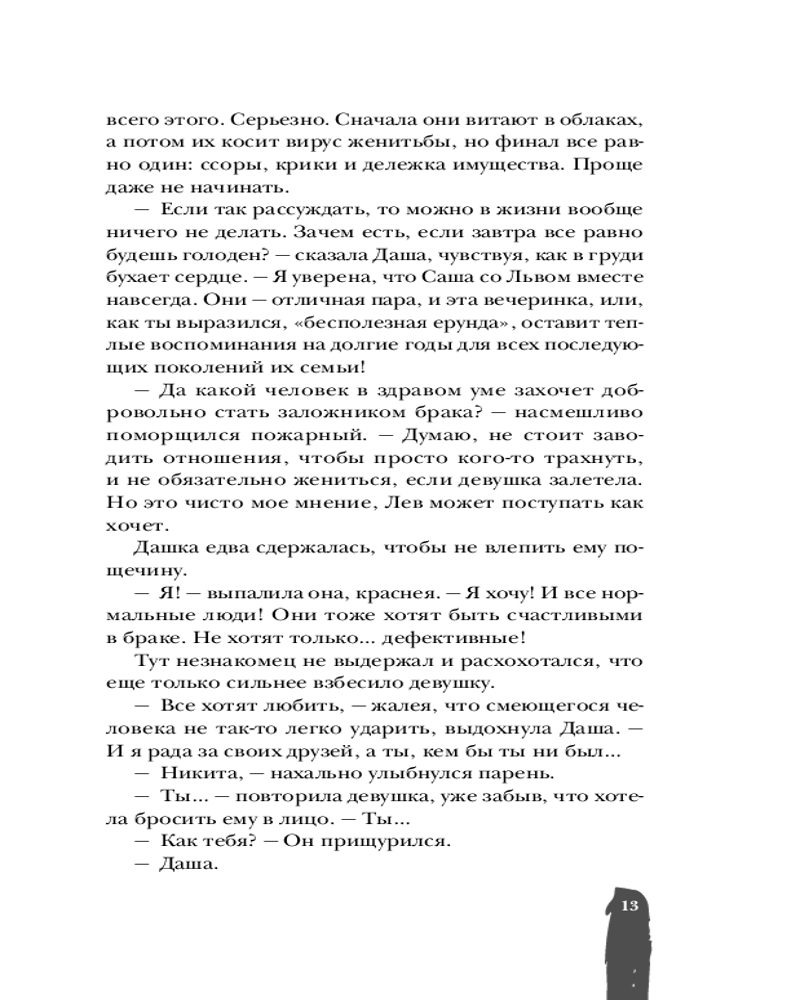 всего этого. Серьезно. Сначала они витают в облаках, а потом их косит вирус женитьбы, но финал все равно один: ссоры, крики и дележка имущества. Проще даже не начинать.

— Если так рассуждать, то можно в жизни вообще ничего не делать. Зачем есть, если завтра все равно будешь голоден? — сказала Даша, чувствуя, как в груди бухает сердце. — Я уверена, что Саша со Львом вместе навсегда. Они — отличная пара, и эта вечеринка, или, как ты выразился, «бесполезная ерунда», оставит теплые воспоминания на долгие годы для всех последующих поколений их семьи!

— Да какой человек в здравом уме захочет добровольно стать заложником брака? — насмешливо поморщился пожарный. — Думаю, не стоит заводить отношения, чтобы просто кого-то трахнуть, и не обязательно жениться, если девушка залетела. Но это чисто мое мнение, Лев может поступать как хочет.

Дашка едва сдержалась, чтобы не влепить ему пощечину.

— Я! — выпалила она, краснея. — Я хочу! И все нормальные люди! Они тоже хотят быть счастливыми в браке. Не хотят только... дефективные!

Тут незнакомец не выдержал и расхохотался, что еще только сильнее взбесило девушку.

— Все хотят любить, — жалея, что смеющегося человека не так-то легко ударить, выдохнула Даша. — И я рада за своих друзей, а ты, кем бы ты ни был...

— Никита, — нахально улыбнулся парень.

— Ты... — повторила девушка, уже забыв, что хотела бросить ему в лицо. — Ты...

— Как тебя? — Он прищурился.

— Даша.

13